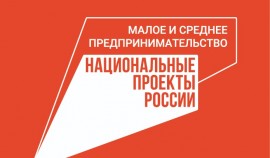 МАЛОЕ И СРЕДНЕЕ ПРЕДПРИНИМАТЕЛЬСТВО

НАЦИОНАЛЬНЫЕ ПРОЕКТЫ РОССИИ